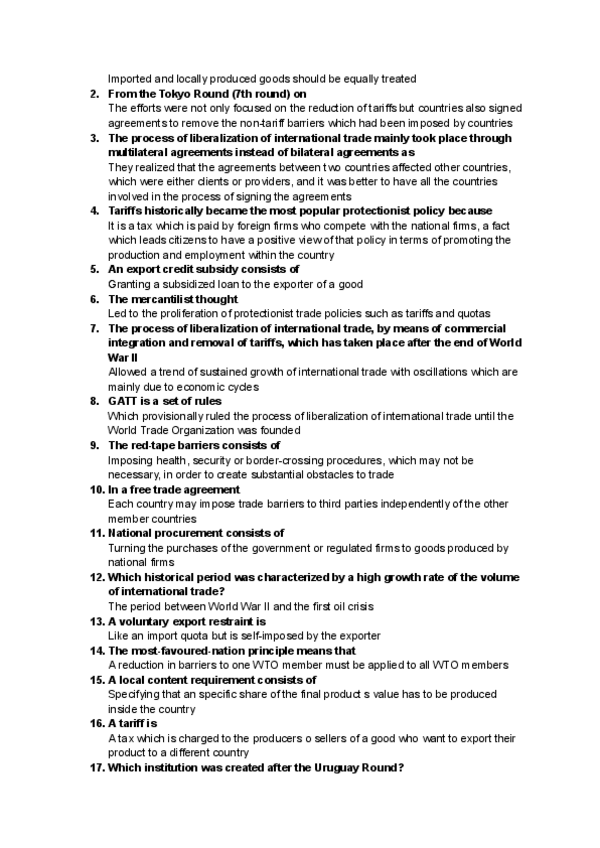 Imported and locally produced goods should be equally treated

2. From the Tokyo Round (7th round) on
The efforts were not only focused on the reduction of tariffs but countries also signed agreements to remove the non-tariff barriers which had been imposed by countries

3. The process of liberalization of international trade mainly took place through multilateral agreements instead of bilateral agreements as
They realized that the agreements between two countries affected other countries, which were either clients or providers, and it was better to have all the countries involved in the process of signing the agreements

4. Tariffs historically became the most popular protectionist policy because
It is a tax which is paid by foreign firms who compete with the national firms, a fact which leads citizens to have a positive view of that policy in terms of promoting the production and employment within the country

5. An export credit subsidy consists of
Granting a subsidized loan to the exporter of a good

6. The mercantilist thought
Led to the proliferation of protectionist trade policies such as tariffs and quotas

7. The process of liberalization of international trade, by means of commercial integration and removal of tariffs, which has taken place after the end of World War II
Allowed a trend of sustained growth of international trade with oscillations which are mainly due to economic cycles

8. GATT is a set of rules
Which provisionally ruled the process of liberalization of international trade until the World Trade Organization was founded

9. The red-tape barriers consists of
Imposing health, security or border-crossing procedures, which may not be necessary, in order to create substantial obstacles to trade

10. In a free trade agreement
Each country may impose trade barriers to third parties independently of the other member countries

11. National procurement consists of
Turning the purchases of the government or regulated firms to goods produced by national firms

12. Which historical period was characterized by a high growth rate of the volume of international trade?
The period between World War II and the first oil crisis

13. A voluntary export restraint is
Like an import quota but is self-imposed by the exporter

14. The most-favoured-nation principle means that
A reduction in barriers to one WTO member must be applied to all WTO members

15. A local content requirement consists of
Specifying that an specific share of the final product s value has to be produced inside the country

16. A tariff is
A tax which is charged to the producers o sellers of a good who want to export their product to a different country

17. Which institution was created after the Uruguay Round?